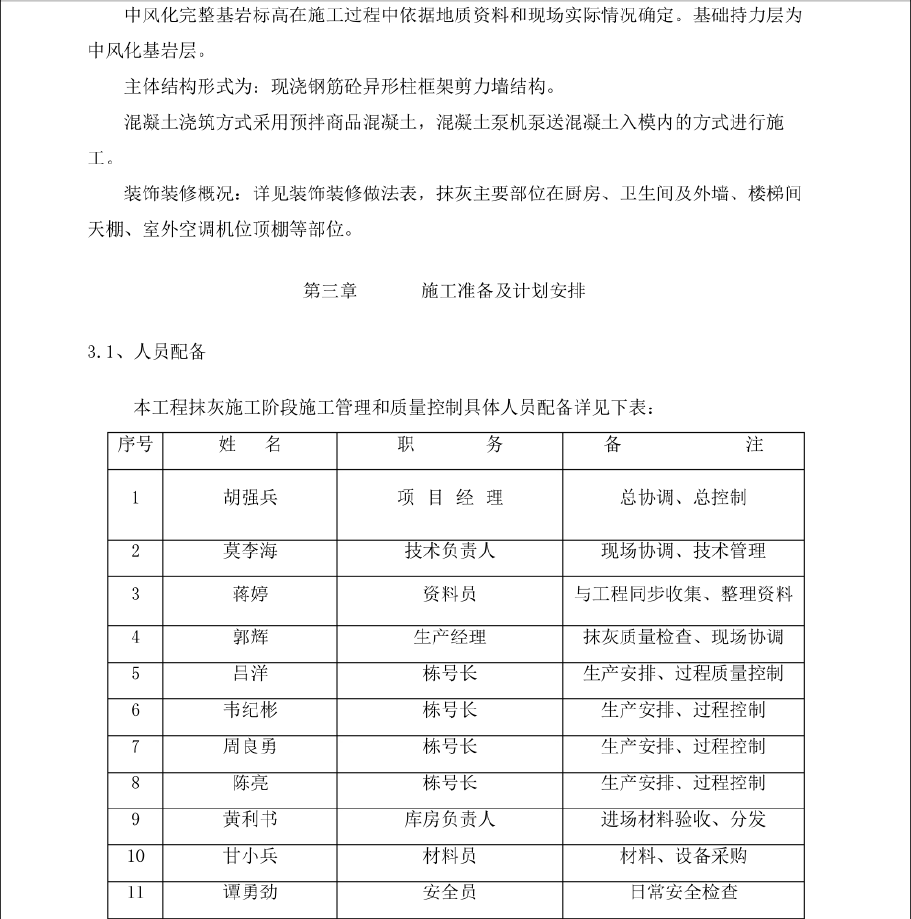 中风化完整基岩标高在施工过程中依据地质资料和现场实际情况确定。基础持力层为中风化基岩层。

主体结构形式为：现浇钢筋砼异形柱框架剪力墙结构。

混凝土浇筑方式采用预拌商品混凝土，混凝土泵机泵送混凝土入模内的方式进行施工。

装饰装修概况：详见装饰装修做法表，抹灰主要部位在厨房、卫生间及外墙、楼梯间天棚、室外空调机位顶棚等部位。

第三章　　施工准备及计划安排

3.1、人员配备

本工程抹灰施工阶段施工管理和质量控制具体人员配备详见下表：

| 序号 | 姓　名 | 职　务 | 备　注 |
|---|---|---|---|
| 1 | 胡强兵 | 项 目 经 理 | 总协调、总控制 |
| 2 | 莫李海 | 技术负责人 | 现场协调、技术管理 |
| 3 | 蒋婷 | 资料员 | 与工程同步收集、整理资料 |
| 4 | 郭辉 | 生产经理 | 抹灰质量检查、现场协调 |
| 5 | 吕洋 | 栋号长 | 生产安排、过程质量控制 |
| 6 | 韦纪彬 | 栋号长 | 生产安排、过程控制 |
| 7 | 周良勇 | 栋号长 | 生产安排、过程控制 |
| 8 | 陈亮 | 栋号长 | 生产安排、过程控制 |
| 9 | 黄利书 | 库房负责人 | 进场材料验收、分发 |
| 10 | 甘小兵 | 材料员 | 材料、设备采购 |
| 11 | 谭勇劲 | 安全员 | 日常安全检查 |